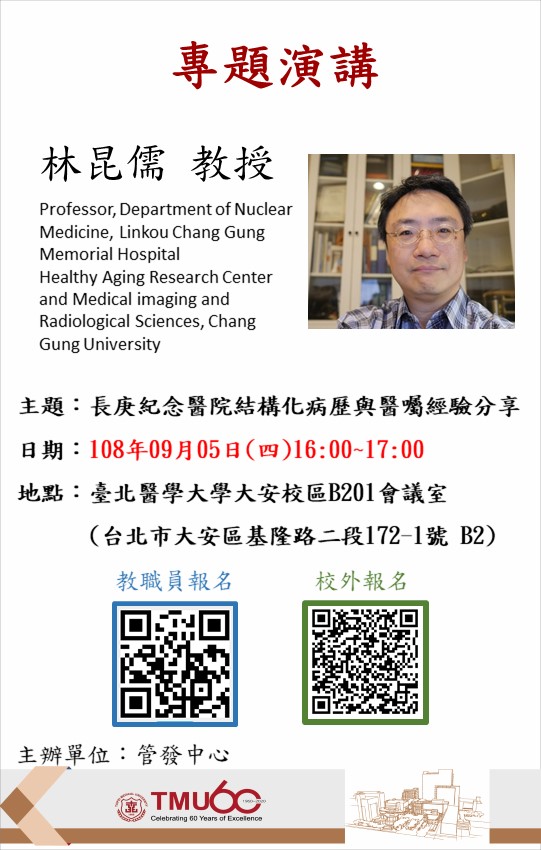 專題演講

林昆儒 教授

Professor, Department of Nuclear Medicine, Linkou Chang Gung Memorial Hospital
Healthy Aging Research Center and Medical imaging and Radiological Sciences, Chang Gung University

主題：長庚紀念醫院結構化病歷與醫囑經驗分享

日期：108年09月05日(四)16:00~17:00

地點：臺北醫學大學大安校區B201會議室
(台北市大安區基隆路二段172-1號 B2)

教職員報名

校外報名

主辦單位：管發中心

TMU60
Celebrating 60 Years of Excellence